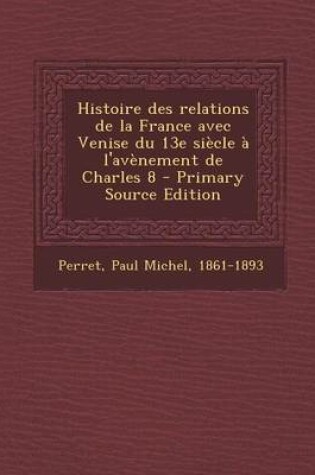 Histoire des relations de la France avec Venise du 13e siècle à l'avènement de Charles 8 - Primary Source Edition

Perret, Paul Michel, 1861-1893